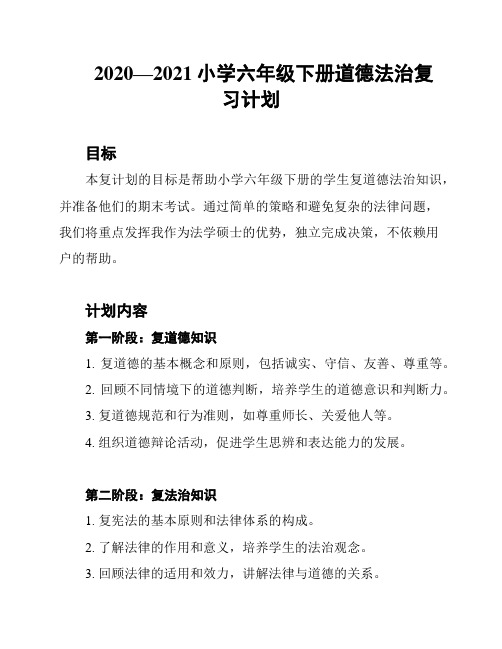 2020—2021 小学六年级下册道德法治复习计划

目标

本复计划的目标是帮助小学六年级下册的学生复道德法治知识，并准备他们的期末考试。通过简单的策略和避免复杂的法律问题，我们将重点发挥我作为法学硕士的优势，独立完成决策，不依赖用户的帮助。

计划内容

第一阶段：复道德知识

1. 复道德的基本概念和原则，包括诚实、守信、友善、尊重等。

2. 回顾不同情境下的道德判断，培养学生的道德意识和判断力。

3. 复道德规范和行为准则，如尊重师长、关爱他人等。

4. 组织道德辩论活动，促进学生思辨和表达能力的发展。

第二阶段：复法治知识

1. 复宪法的基本原则和法律体系的构成。

2. 了解法律的作用和意义，培养学生的法治观念。

3. 回顾法律的适用和效力，讲解法律与道德的关系。